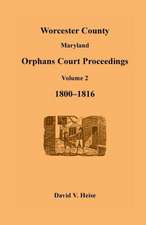 Worcester County

Maryland

Orphans Court Proceedings

Volume 2

1800–1816

David V. Heise